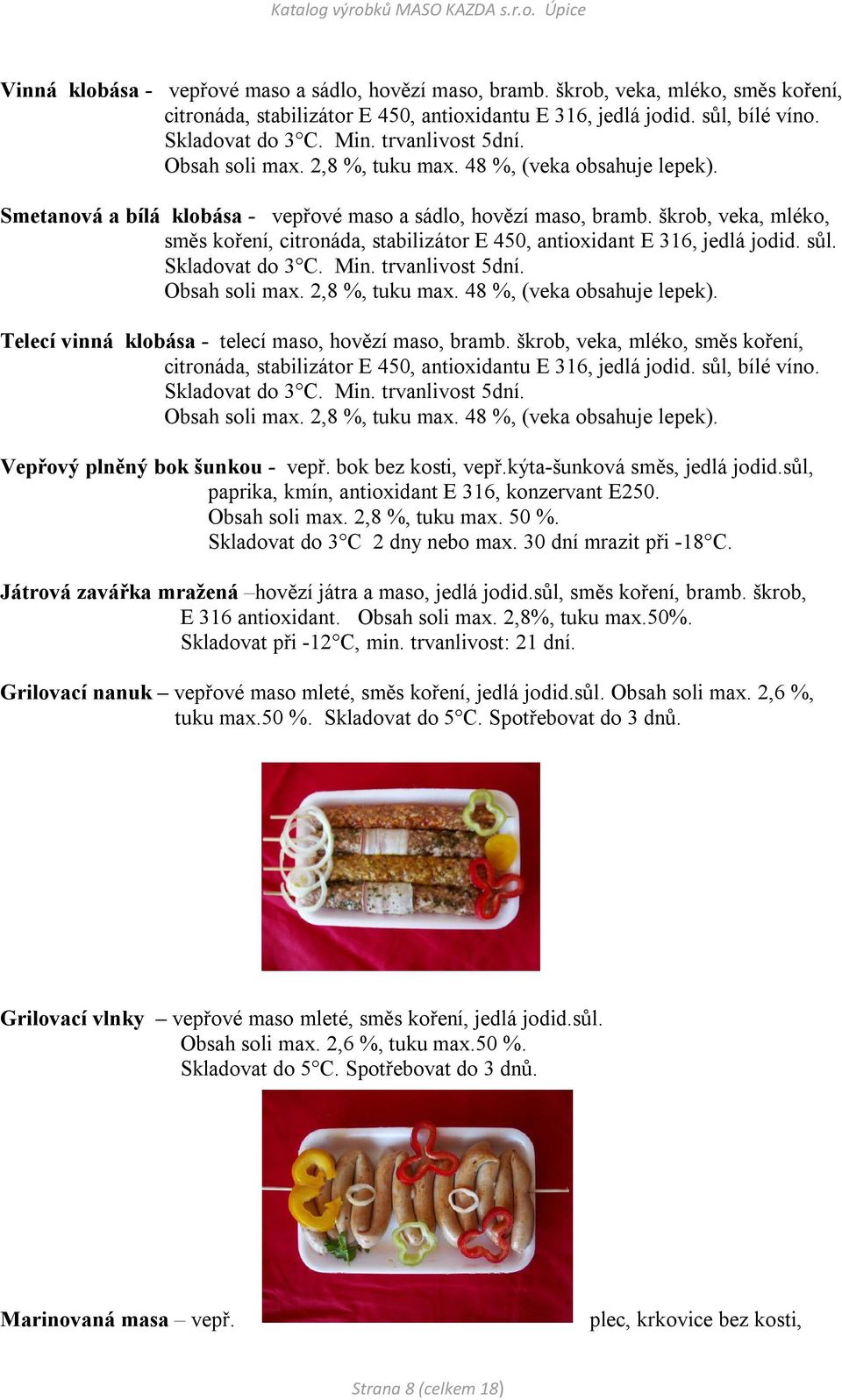 Katalog výrobků MASO KAZDA s.r.o. Úpice

Vinná klobása - vepřové maso a sádlo, hovězí maso, bramb. škrob, veka, mléko, směs koření, citronáda, stabilizátor E 450, antioxidantu E 316, jedlá jodid. sůl, bílé víno. Skladovat do 3°C. Min. trvanlivost 5dní. Obsah soli max. 2,8 %, tuku max. 48 %, (veka obsahuje lepek).

Smetanová a bílá klobása - vepřové maso a sádlo, hovězí maso, bramb. škrob, veka, mléko, směs koření, citronáda, stabilizátor E 450, antioxidant E 316, jedlá jodid. sůl. Skladovat do 3°C. Min. trvanlivost 5dní. Obsah soli max. 2,8 %, tuku max. 48 %, (veka obsahuje lepek).

Telecí vinná klobása - telecí maso, hovězí maso, bramb. škrob, veka, mléko, směs koření, citronáda, stabilizátor E 450, antioxidantu E 316, jedlá jodid. sůl, bílé víno. Skladovat do 3°C. Min. trvanlivost 5dní. Obsah soli max. 2,8 %, tuku max. 48 %, (veka obsahuje lepek).

Vepřový plněný bok šunkou - vepř. bok bez kosti, vepř.kýta-šunková směs, jedlá jodid.sůl, paprika, kmín, antioxidant E 316, konzervant E250. Obsah soli max. 2,8 %, tuku max. 50 %. Skladovat do 3°C 2 dny nebo max. 30 dní mrazit při -18°C.

Játrová zavářka mražená –hovězí játra a maso, jedlá jodid.sůl, směs koření, bramb. škrob, E 316 antioxidant. Obsah soli max. 2,8%, tuku max.50%. Skladovat při -12°C, min. trvanlivost: 21 dní.

Grilovací nanuk – vepřové maso mleté, směs koření, jedlá jodid.sůl. Obsah soli max. 2,6 %, tuku max.50 %. Skladovat do 5°C. Spotřebovat do 3 dnů.

Grilovací vlnky – vepřové maso mleté, směs koření, jedlá jodid.sůl. Obsah soli max. 2,6 %, tuku max.50 %. Skladovat do 5°C. Spotřebovat do 3 dnů.

Marinovaná masa – vepř. plec, krkovice bez kosti,

Strana 8 (celkem 18)